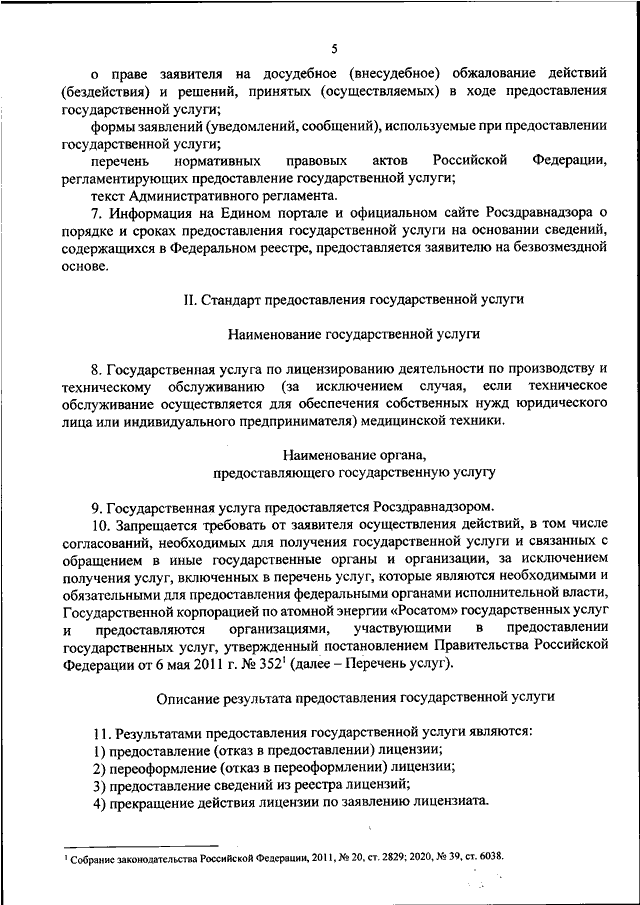 5

о праве заявителя на досудебное (внесудебное) обжалование действий (бездействия) и решений, принятых (осуществляемых) в ходе предоставления государственной услуги;

формы заявлений (уведомлений, сообщений), используемые при предоставлении государственной услуги;

перечень нормативных правовых актов Российской Федерации, регламентирующих предоставление государственной услуги;

текст Административного регламента.

7. Информация на Едином портале и официальном сайте Росздравнадзора о порядке и сроках предоставления государственной услуги на основании сведений, содержащихся в Федеральном реестре, предоставляется заявителю на безвозмездной основе.

II. Стандарт предоставления государственной услуги

Наименование государственной услуги

8. Государственная услуга по лицензированию деятельности по производству и техническому обслуживанию (за исключением случая, если техническое обслуживание осуществляется для обеспечения собственных нужд юридического лица или индивидуального предпринимателя) медицинской техники.

Наименование органа, предоставляющего государственную услугу

9. Государственная услуга предоставляется Росздравнадзором.

10. Запрещается требовать от заявителя осуществления действий, в том числе согласований, необходимых для получения государственной услуги и связанных с обращением в иные государственные органы и организации, за исключением получения услуг, включенных в перечень услуг, которые являются необходимыми и обязательными для предоставления федеральными органами исполнительной власти, Государственной корпорацией по атомной энергии «Росатом» государственных услуг и предоставляются организациями, участвующими в предоставлении государственных услуг, утвержденный постановлением Правительства Российской Федерации от 6 мая 2011 г. № 352$^1$ (далее – Перечень услуг).

Описание результата предоставления государственной услуги

11. Результатами предоставления государственной услуги являются:
1) предоставление (отказ в предоставлении) лицензии;
2) переоформление (отказ в переоформлении) лицензии;
3) предоставление сведений из реестра лицензий;
4) прекращение действия лицензии по заявлению лицензиата.

$^1$ Собрание законодательства Российской Федерации, 2011, № 20, ст. 2829; 2020, № 39, ст. 6038.